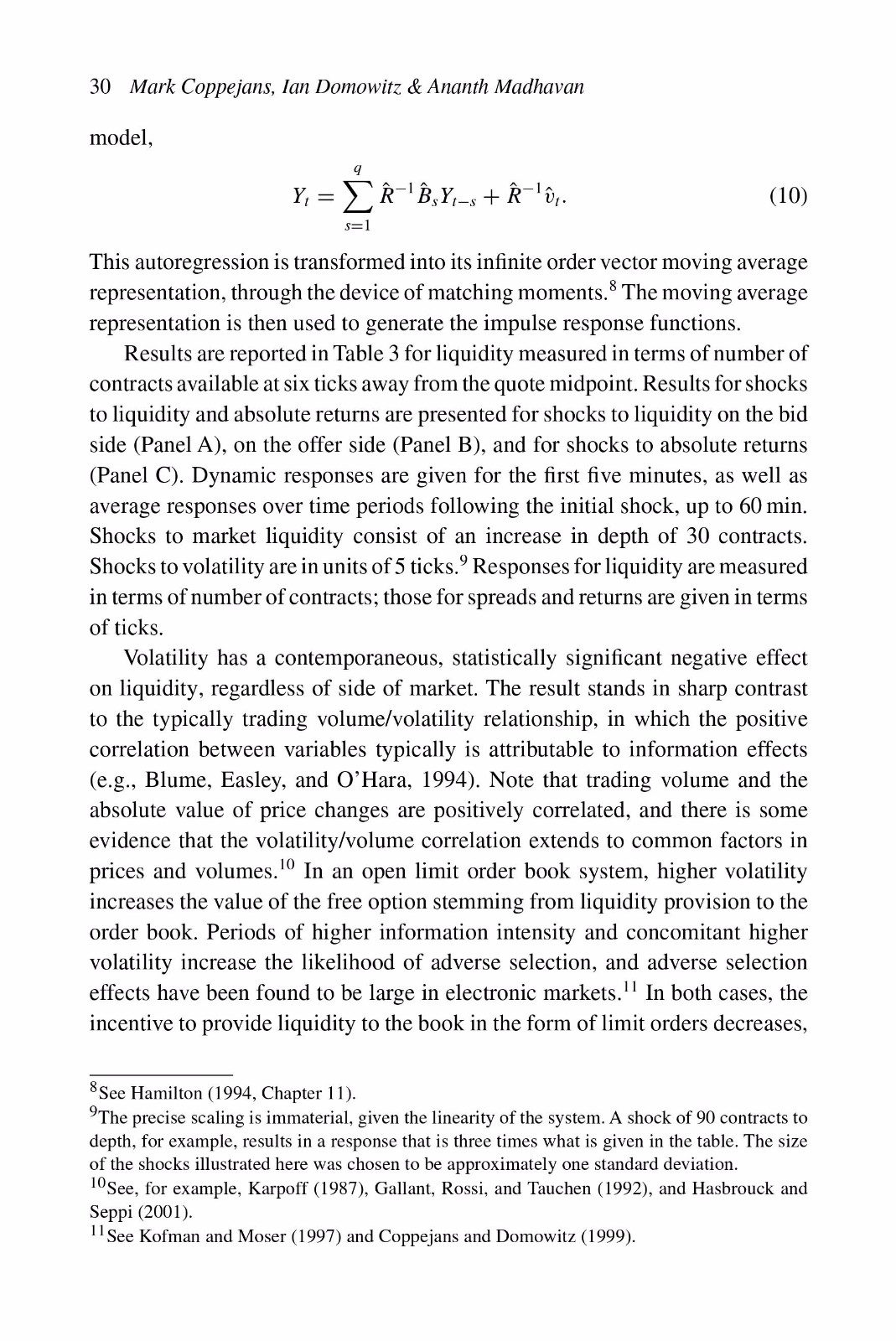 30 Mark Coppejans, Ian Domowitz & Ananth Madhavan

model,

$$Y_t = \sum_{s=1}^{q} \hat{R}^{-1}\hat{B}_s Y_{t-s} + \hat{R}^{-1}\hat{v}_t. \quad (10)$$

This autoregression is transformed into its infinite order vector moving average representation, through the device of matching moments.$^8$ The moving average representation is then used to generate the impulse response functions.

Results are reported in Table 3 for liquidity measured in terms of number of contracts available at six ticks away from the quote midpoint. Results for shocks to liquidity and absolute returns are presented for shocks to liquidity on the bid side (Panel A), on the offer side (Panel B), and for shocks to absolute returns (Panel C). Dynamic responses are given for the first five minutes, as well as average responses over time periods following the initial shock, up to 60 min. Shocks to market liquidity consist of an increase in depth of 30 contracts. Shocks to volatility are in units of 5 ticks.$^9$ Responses for liquidity are measured in terms of number of contracts; those for spreads and returns are given in terms of ticks.

Volatility has a contemporaneous, statistically significant negative effect on liquidity, regardless of side of market. The result stands in sharp contrast to the typically trading volume/volatility relationship, in which the positive correlation between variables typically is attributable to information effects (e.g., Blume, Easley, and O'Hara, 1994). Note that trading volume and the absolute value of price changes are positively correlated, and there is some evidence that the volatility/volume correlation extends to common factors in prices and volumes.$^{10}$ In an open limit order book system, higher volatility increases the value of the free option stemming from liquidity provision to the order book. Periods of higher information intensity and concomitant higher volatility increase the likelihood of adverse selection, and adverse selection effects have been found to be large in electronic markets.$^{11}$ In both cases, the incentive to provide liquidity to the book in the form of limit orders decreases,

$^8$See Hamilton (1994, Chapter 11).
$^9$The precise scaling is immaterial, given the linearity of the system. A shock of 90 contracts to depth, for example, results in a response that is three times what is given in the table. The size of the shocks illustrated here was chosen to be approximately one standard deviation.
$^{10}$See, for example, Karpoff (1987), Gallant, Rossi, and Tauchen (1992), and Hasbrouck and Seppi (2001).
$^{11}$See Kofman and Moser (1997) and Coppejans and Domowitz (1999).